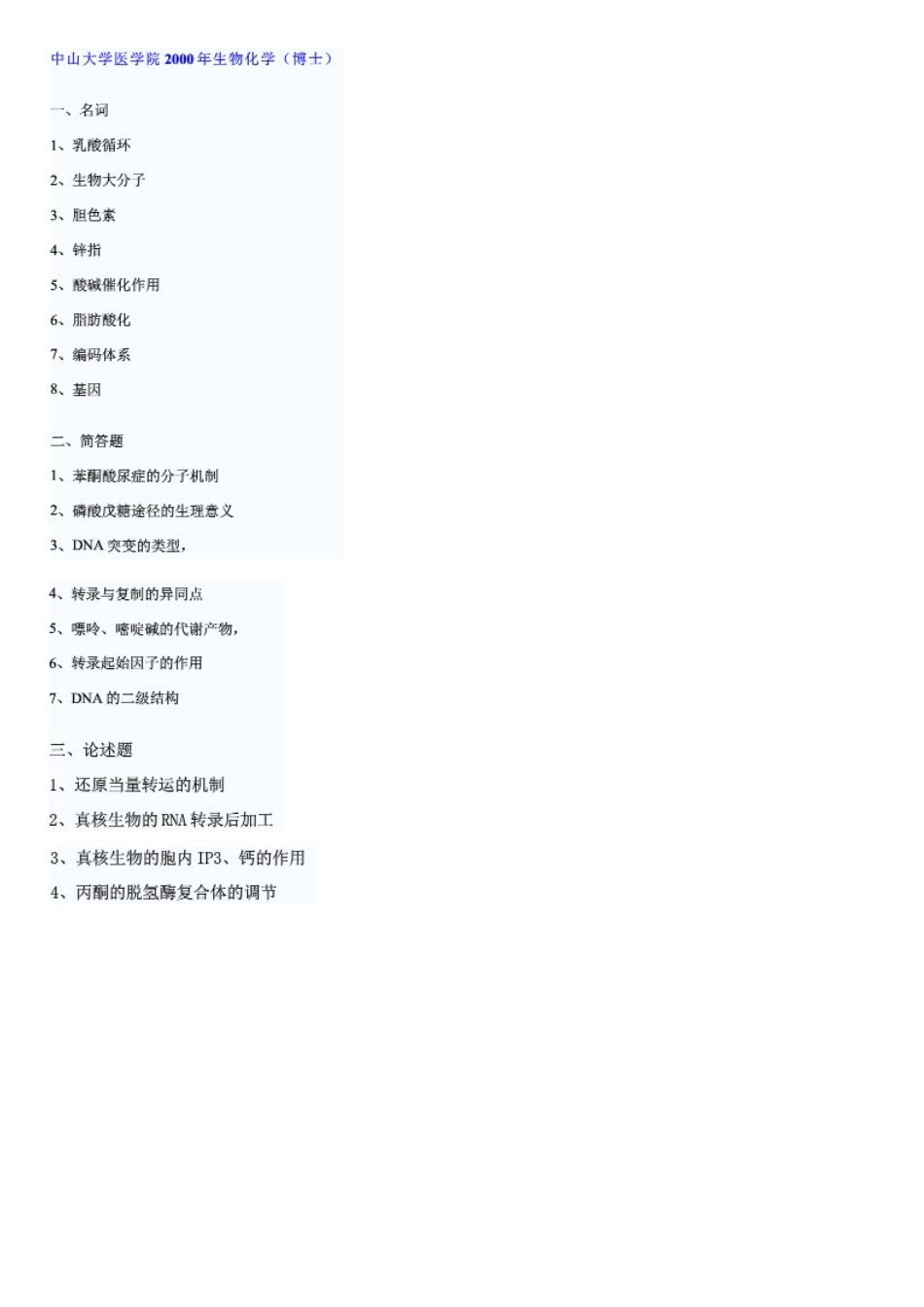 中山大学医学院2000年生物化学（博士）

一、名词

1、乳酸循环

2、生物大分子

3、胆色素

4、锌指

5、酸碱催化作用

6、脂肪酸化

7、编码体系

8、基因

二、简答题

1、苯酮酸尿症的分子机制

2、磷酸戊糖途径的生理意义

3、DNA突变的类型，

4、转录与复制的异同点

5、嘌呤、嘧啶碱的代谢产物，

6、转录起始因子的作用

7、DNA的二级结构

三、论述题

1、还原当量转运的机制

2、真核生物的RNA转录后加工

3、真核生物的胞内IP3、钙的作用

4、丙酮的脱氢酶复合体的调节